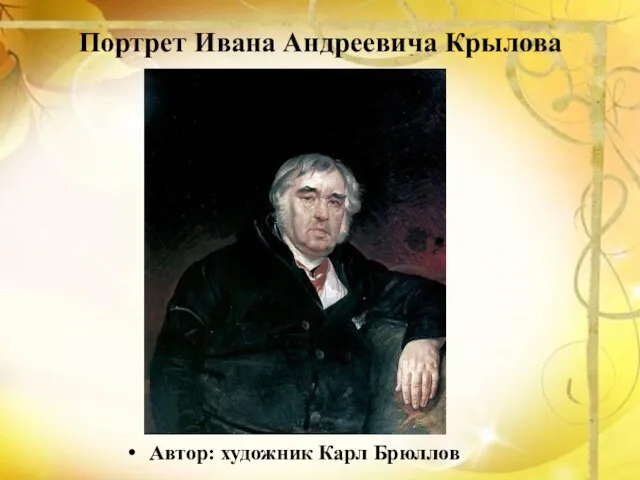 Портрет Ивана Андреевича Крылова

• Автор: художник Карл Брюллов